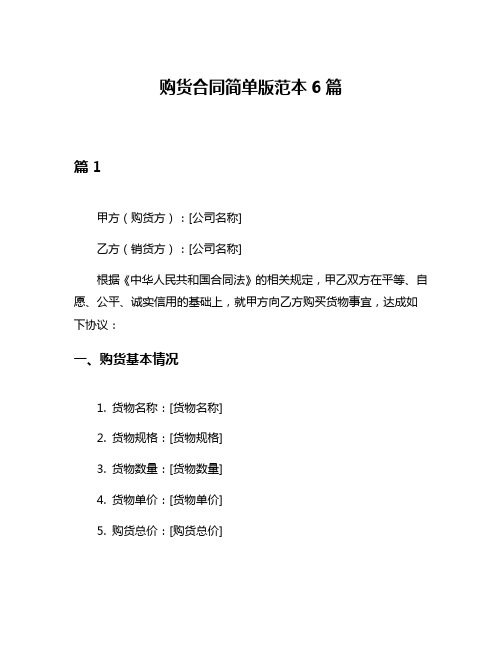 购货合同简单版范本 6 篇

篇 1

甲方（购货方）：[公司名称]

乙方（销货方）：[公司名称]

根据《中华人民共和国合同法》的相关规定，甲乙双方在平等、自愿、公平、诚实信用的基础上，就甲方向乙方购买货物事宜，达成如下协议：

一、购货基本情况

1. 货物名称：[货物名称]

2. 货物规格：[货物规格]

3. 货物数量：[货物数量]

4. 货物单价：[货物单价]

5. 购货总价：[购货总价]